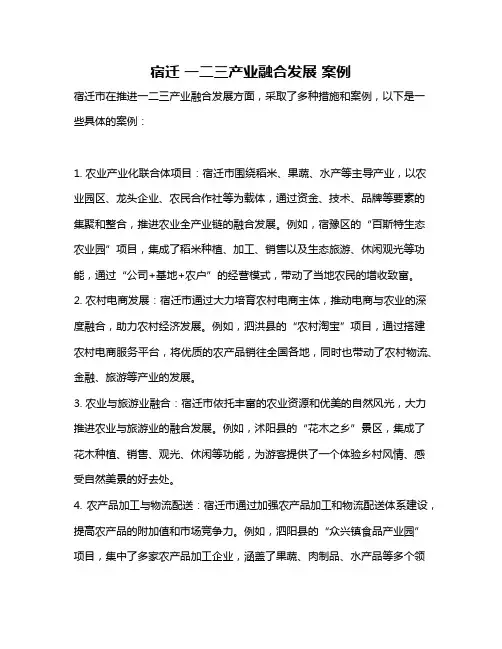 宿迁 一二三产业融合发展 案例

宿迁市在推进一二三产业融合发展方面，采取了多种措施和案例，以下是一些具体的案例：

1. 农业产业化联合体项目：宿迁市围绕稻米、果蔬、水产等主导产业，以农业园区、龙头企业、农民合作社等为载体，通过资金、技术、品牌等要素的集聚和整合，推进农业全产业链的融合发展。例如，宿豫区的“百斯特生态农业园”项目，集成了稻米种植、加工、销售以及生态旅游、休闲观光等功能，通过“公司+基地+农户”的经营模式，带动了当地农民的增收致富。

2. 农村电商发展：宿迁市通过大力培育农村电商主体，推动电商与农业的深度融合，助力农村经济发展。例如，泗洪县的“农村淘宝”项目，通过搭建农村电商服务平台，将优质的农产品销往全国各地，同时也带动了农村物流、金融、旅游等产业的发展。

3. 农业与旅游业融合：宿迁市依托丰富的农业资源和优美的自然风光，大力推进农业与旅游业的融合发展。例如，沭阳县的“花木之乡”景区，集成了花木种植、销售、观光、休闲等功能，为游客提供了一个体验乡村风情、感受自然美景的好去处。

4. 农产品加工与物流配送：宿迁市通过加强农产品加工和物流配送体系建设，提高农产品的附加值和市场竞争力。例如，泗阳县的“众兴镇食品产业园”项目，集中了多家农产品加工企业，涵盖了果蔬、肉制品、水产品等多个领